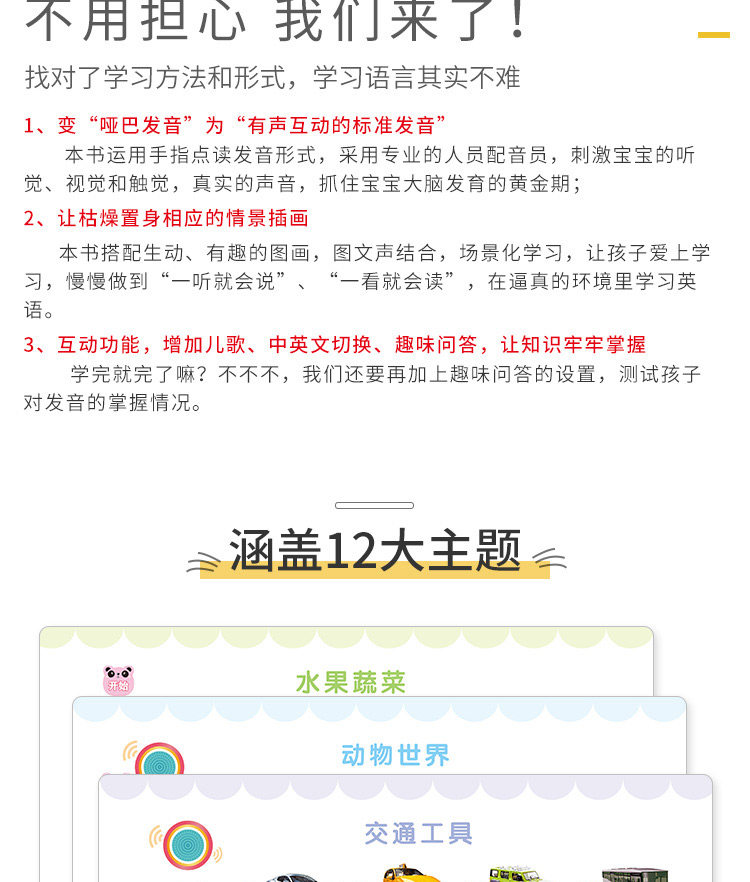 不用担心 我们来了！

找对了学习方法和形式，学习语言其实不难

1、变“哑巴发音”为“有声互动的标准发音”

本书运用手指点读发音形式，采用专业的人员配音员，刺激宝宝的听觉、视觉和触觉，真实的声音，抓住宝宝大脑发育的黄金期；

2、让枯燥置身相应的情景插画

本书搭配生动、有趣的图画，图文声结合，场景化学习，让孩子爱上学习，慢慢做到“一听就会说”、“一看就会读”，在逼真的环境里学习英语。

3、互动功能，增加儿歌、中英文切换、趣味问答，让知识牢牢掌握

学完就完了嘛？不不不，我们还要再加上趣味问答的设置，测试孩子对发音的掌握情况。

涵盖12大主题

开始

水果蔬菜

动物世界

交通工具